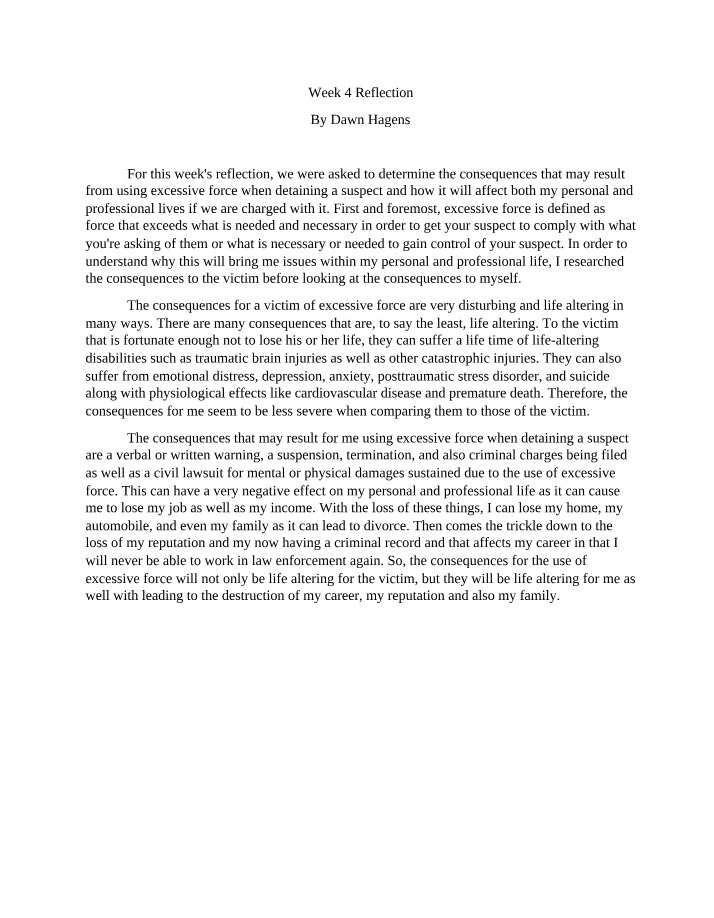 Week 4 Reflection

By Dawn Hagens

For this week's reflection, we were asked to determine the consequences that may result from using excessive force when detaining a suspect and how it will affect both my personal and professional lives if we are charged with it. First and foremost, excessive force is defined as force that exceeds what is needed and necessary in order to get your suspect to comply with what you're asking of them or what is necessary or needed to gain control of your suspect. In order to understand why this will bring me issues within my personal and professional life, I researched the consequences to the victim before looking at the consequences to myself.

The consequences for a victim of excessive force are very disturbing and life altering in many ways. There are many consequences that are, to say the least, life altering. To the victim that is fortunate enough not to lose his or her life, they can suffer a life time of life-altering disabilities such as traumatic brain injuries as well as other catastrophic injuries. They can also suffer from emotional distress, depression, anxiety, posttraumatic stress disorder, and suicide along with physiological effects like cardiovascular disease and premature death. Therefore, the consequences for me seem to be less severe when comparing them to those of the victim.

The consequences that may result for me using excessive force when detaining a suspect are a verbal or written warning, a suspension, termination, and also criminal charges being filed as well as a civil lawsuit for mental or physical damages sustained due to the use of excessive force. This can have a very negative effect on my personal and professional life as it can cause me to lose my job as well as my income. With the loss of these things, I can lose my home, my automobile, and even my family as it can lead to divorce. Then comes the trickle down to the loss of my reputation and my now having a criminal record and that affects my career in that I will never be able to work in law enforcement again. So, the consequences for the use of excessive force will not only be life altering for the victim, but they will be life altering for me as well with leading to the destruction of my career, my reputation and also my family.